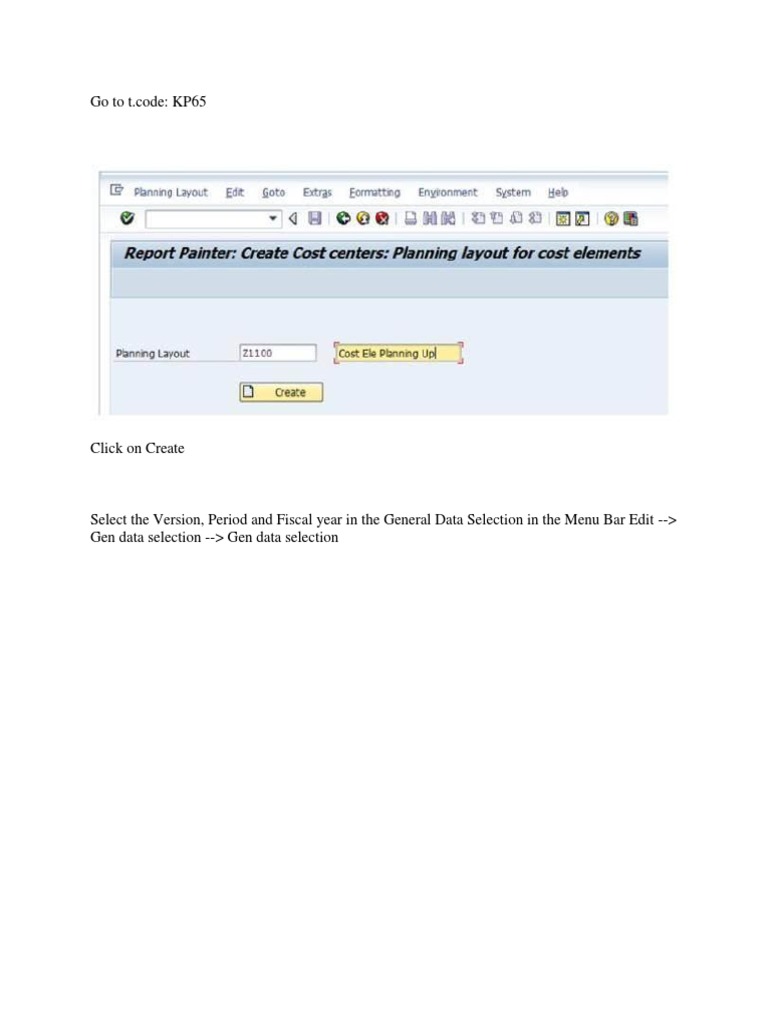 Go to t.code: KP65

Planning Layout Edit Goto Extras Formatting Environment System Help

Report Painter: Create Cost centers: Planning layout for cost elements

Planning Layout Z1100 Cost Ele Planning Up

Create

Click on Create

Select the Version, Period and Fiscal year in the General Data Selection in the Menu Bar Edit --> Gen data selection --> Gen data selection